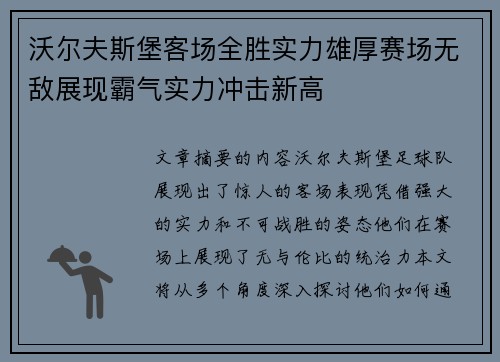 沃尔夫斯堡客场全胜实力雄厚赛场无敌展现霸气实力冲击新高

文章摘要的内容沃尔夫斯堡足球队展现出了惊人的客场表现凭借强大的实力和不可战胜的姿态他们在赛场上展现了无与伦比的统治力本文将从多个角度深入探讨他们如何通